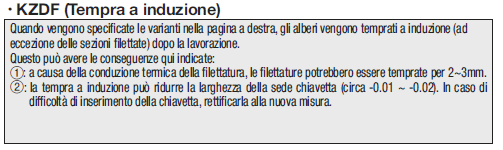 · KZDF (Tempra a induzione)

Quando vengono specificate le varianti nella pagina a destra, gli alberi vengono temprati a induzione (ad eccezione delle sezioni filettate) dopo la lavorazione.
Questo può avere le conseguenze qui indicate:
①: a causa della conduzione termica della filettatura, le filettature potrebbero essere temprate per 2~3mm.
②: la tempra a induzione può ridurre la larghezza della sede chiavetta (circa -0.01 ~ -0.02). In caso di difficoltà di inserimento della chiavetta, rettificarla alla nuova misura.